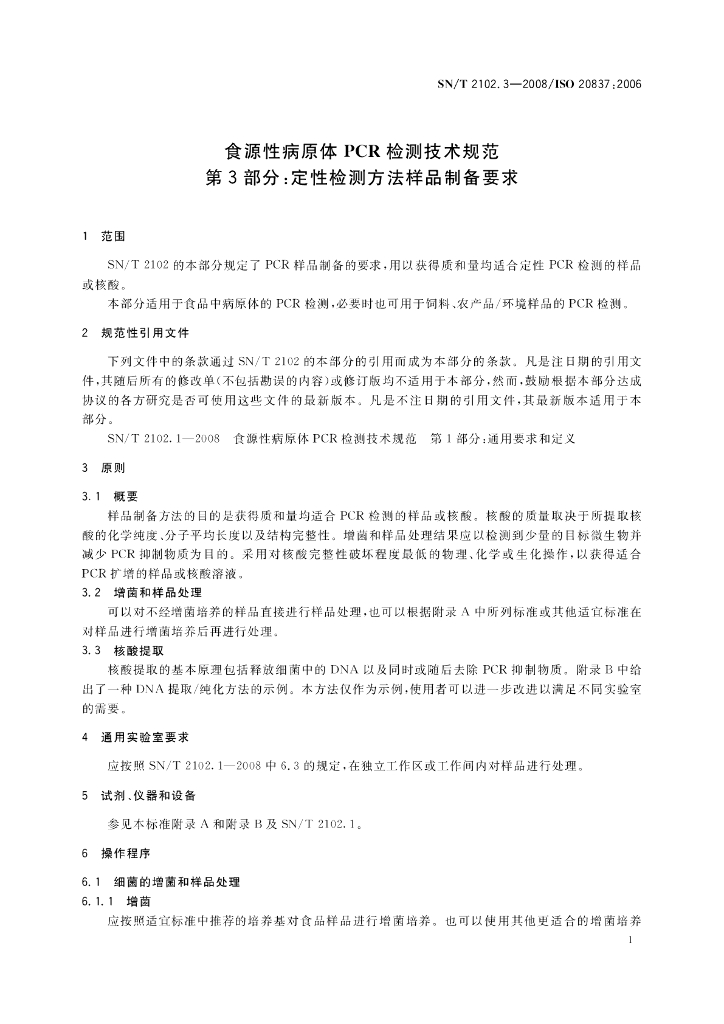 SN/T 2102.3—2008/ISO 20837:2006

食源性病原体 PCR 检测技术规范
第 3 部分:定性检测方法样品制备要求

1 范围

SN/T 2102 的本部分规定了 PCR 样品制备的要求,用以获得质和量均适合定性 PCR 检测的样品或核酸。

本部分适用于食品中病原体的 PCR 检测,必要时也可用于饲料、农产品/环境样品的 PCR 检测。

2 规范性引用文件

下列文件中的条款通过 SN/T 2102 的本部分的引用而成为本部分的条款。凡是注日期的引用文件,其随后所有的修改单(不包括勘误的内容)或修订版均不适用于本部分,然而,鼓励根据本部分达成协议的各方研究是否可使用这些文件的最新版本。凡是不注日期的引用文件,其最新版本适用于本部分。

SN/T 2102.1—2008 食源性病原体 PCR 检测技术规范 第 1 部分:通用要求和定义

3 原则

3.1 概要

样品制备方法的目的是获得质和量均适合 PCR 检测的样品或核酸。核酸的质量取决于所提取核酸的化学纯度、分子平均长度以及结构完整性。增菌和样品处理结果应以检测到少量的目标微生物并减少 PCR 抑制物质为目的。采用对核酸完整性破坏程度最低的物理、化学或生化操作,以获得适合 PCR 扩增的样品或核酸溶液。

3.2 增菌和样品处理

可以对不经增菌培养的样品直接进行样品处理,也可以根据附录 A 中所列标准或其他适宜标准在对样品进行增菌培养后再进行处理。

3.3 核酸提取

核酸提取的基本原理包括释放细菌中的 DNA 以及同时或随后去除 PCR 抑制物质。附录 B 中给出了一种 DNA 提取/纯化方法的示例。本方法仅作为示例,使用者可以进一步改进以满足不同实验室的需要。

4 通用实验室要求

应按照 SN/T 2102.1—2008 中 6.3 的规定,在独立工作区或工作间内对样品进行处理。

5 试剂、仪器和设备

参见本标准附录 A 和附录 B 及 SN/T 2102.1。

6 操作程序

6.1 细菌的增菌和样品处理

6.1.1 增菌

应按照适宜标准中推荐的培养基对食品样品进行增菌培养。也可以使用其他更适合的增菌培养

1